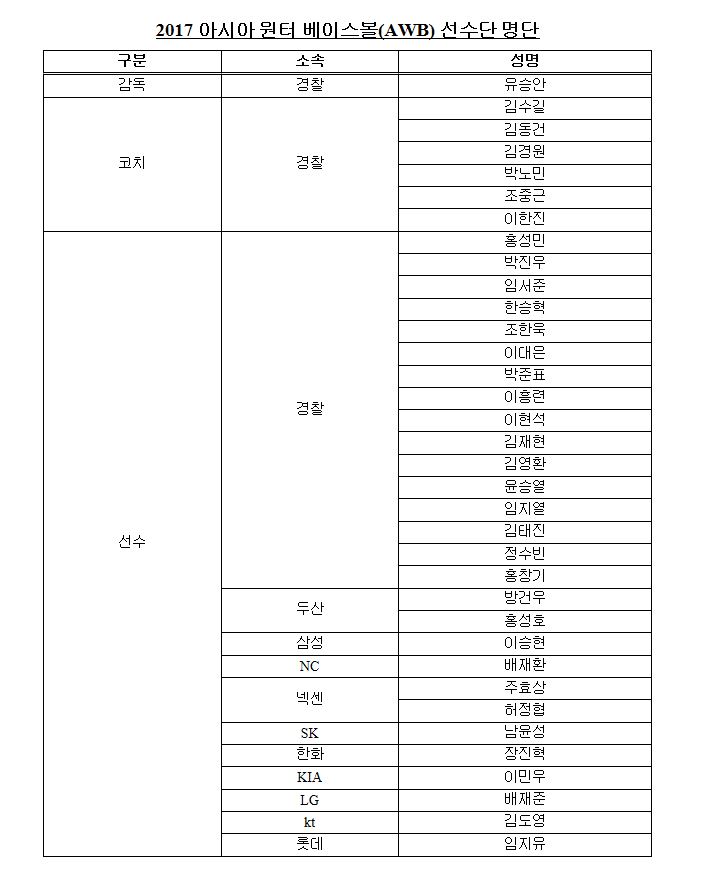 2017 아시아 윈터 베이스볼(AWB) 선수단 명단

| 구분 | 소속 | 성명 |
|---|---|---|
| 감독 | 경찰 | 유승안 |
| 코치 | 경찰 | 김수길 |
| | | 김동건 |
| | | 김경원 |
| | | 박노민 |
| | | 조중근 |
| | | 이한진 |
| 선수 | 경찰 | 홍성민 |
| | | 박진우 |
| | | 임서준 |
| | | 한승혁 |
| | | 조한욱 |
| | | 이대은 |
| | | 박준표 |
| | | 이흥련 |
| | | 이현석 |
| | | 김재현 |
| | | 김영환 |
| | | 윤승열 |
| | | 임지열 |
| | | 김태진 |
| | | 정수빈 |
| | | 홍창기 |
| | 두산 | 방건우 |
| | | 홍성호 |
| | 삼성 | 이승현 |
| | NC | 배재환 |
| | 넥센 | 주효상 |
| | | 허정협 |
| | SK | 남윤성 |
| | 한화 | 장진혁 |
| | KIA | 이민우 |
| | LG | 배재준 |
| | kt | 김도영 |
| | 롯데 | 임지유 |